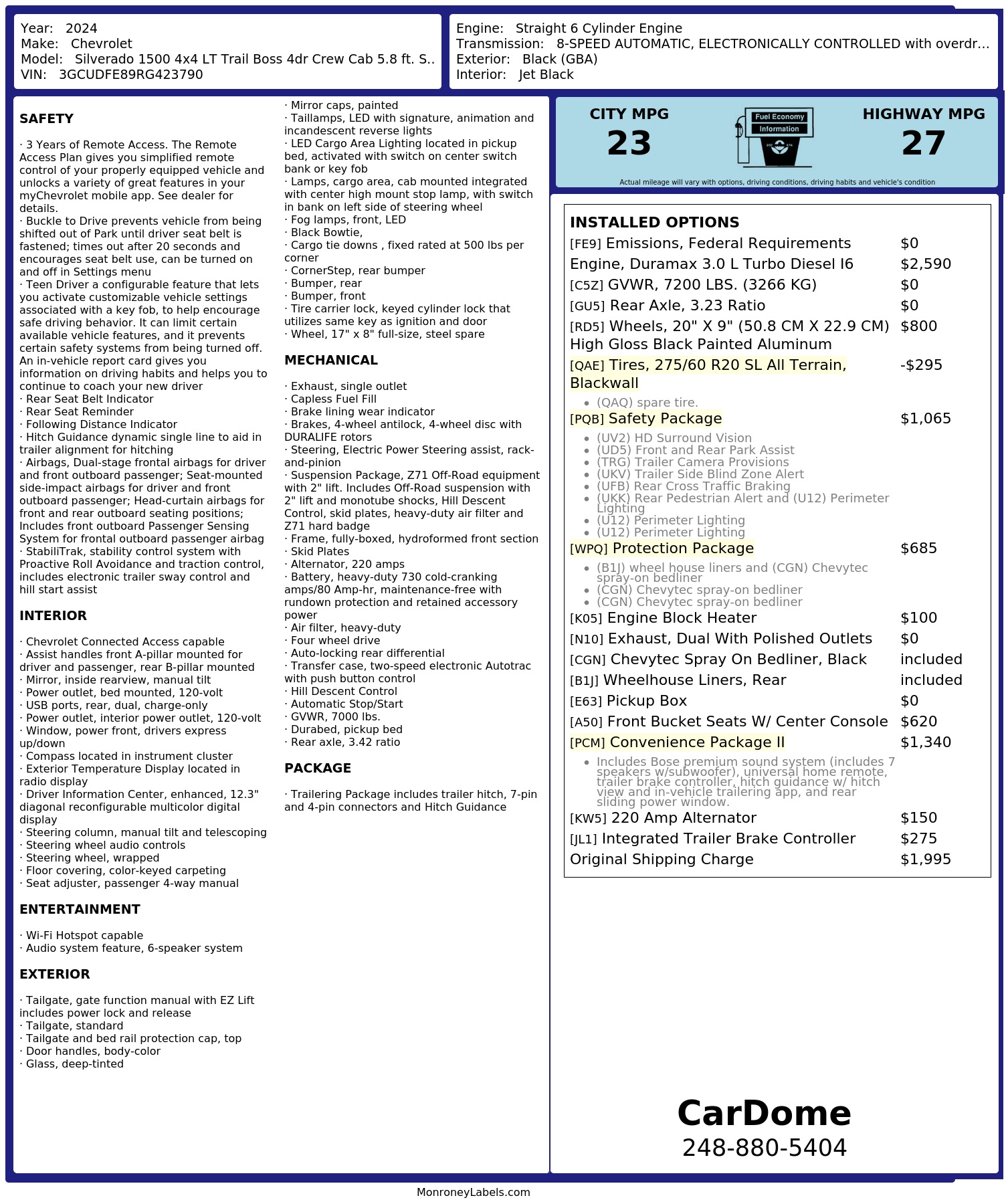 Year: 2024
Make: Chevrolet
Model: Silverado 1500 4x4 LT Trail Boss 4dr Crew Cab 5.8 ft. S..
VIN: 3GCUDFE89RG423790

Engine: Straight 6 Cylinder Engine
Transmission: 8-SPEED AUTOMATIC, ELECTRONICALLY CONTROLLED with overdr...
Exterior: Black (GBA)
Interior: Jet Black

SAFETY

· 3 Years of Remote Access. The Remote Access Plan gives you simplified remote control of your properly equipped vehicle and unlocks a variety of great features in your myChevrolet mobile app. See dealer for details.
· Buckle to Drive prevents vehicle from being shifted out of Park until driver seat belt is fastened; times out after 20 seconds and encourages seat belt use, can be turned on and off in Settings menu
· Teen Driver a configurable feature that lets you activate customizable vehicle settings associated with a key fob, to help encourage safe driving behavior. It can limit certain available vehicle features, and it prevents certain safety systems from being turned off. An in-vehicle report card gives you information on driving habits and helps you to continue to coach your new driver
· Rear Seat Belt Indicator
· Rear Seat Reminder
· Following Distance Indicator
· Hitch Guidance dynamic single line to aid in trailer alignment for hitching
· Airbags, Dual-stage frontal airbags for driver and front outboard passenger; Seat-mounted side-impact airbags for driver and front outboard passenger; Head-curtain airbags for front and rear outboard seating positions; Includes front outboard Passenger Sensing System for frontal outboard passenger airbag
· StabiliTrak, stability control system with Proactive Roll Avoidance and traction control, includes electronic trailer sway control and hill start assist

INTERIOR

· Chevrolet Connected Access capable
· Assist handles front A-pillar mounted for driver and passenger, rear B-pillar mounted
· Mirror, inside rearview, manual tilt
· Power outlet, bed mounted, 120-volt
· USB ports, rear, dual, charge-only
· Power outlet, interior power outlet, 120-volt
· Window, power front, drivers express up/down
· Compass located in instrument cluster
· Exterior Temperature Display located in radio display
· Driver Information Center, enhanced, 12.3" diagonal reconfigurable multicolor digital display
· Steering column, manual tilt and telescoping
· Steering wheel audio controls
· Steering wheel, wrapped
· Floor covering, color-keyed carpeting
· Seat adjuster, passenger 4-way manual

ENTERTAINMENT

· Wi-Fi Hotspot capable
· Audio system feature, 6-speaker system

EXTERIOR

· Tailgate, gate function manual with EZ Lift includes power lock and release
· Tailgate, standard
· Tailgate and bed rail protection cap, top
· Door handles, body-color
· Glass, deep-tinted
· Mirror caps, painted
· Taillamps, LED with signature, animation and incandescent reverse lights
· LED Cargo Area Lighting located in pickup bed, activated with switch on center switch bank or key fob
· Lamps, cargo area, cab mounted integrated with center high mount stop lamp, with switch in bank on left side of steering wheel
· Fog lamps, front, LED
· Black Bowtie,
· Cargo tie downs , fixed rated at 500 lbs per corner
· CornerStep, rear bumper
· Bumper, rear
· Bumper, front
· Tire carrier lock, keyed cylinder lock that utilizes same key as ignition and door
· Wheel, 17" x 8" full-size, steel spare

MECHANICAL

· Exhaust, single outlet
· Capless Fuel Fill
· Brake lining wear indicator
· Brakes, 4-wheel antilock, 4-wheel disc with DURALIFE rotors
· Steering, Electric Power Steering assist, rack-and-pinion
· Suspension Package, Z71 Off-Road equipment with 2" lift. Includes Off-Road suspension with 2" lift and monotube shocks, Hill Descent Control, skid plates, heavy-duty air filter and Z71 hard badge
· Frame, fully-boxed, hydroformed front section
· Skid Plates
· Alternator, 220 amps
· Battery, heavy-duty 730 cold-cranking amps/80 Amp-hr, maintenance-free with rundown protection and retained accessory power
· Air filter, heavy-duty
· Four wheel drive
· Auto-locking rear differential
· Transfer case, two-speed electronic Autotrac with push button control
· Hill Descent Control
· Automatic Stop/Start
· GVWR, 7000 lbs.
· Durabed, pickup bed
· Rear axle, 3.42 ratio

PACKAGE

· Trailering Package includes trailer hitch, 7-pin and 4-pin connectors and Hitch Guidance

CITY MPG
23
Fuel Economy Information
HIGHWAY MPG
27
Actual mileage will vary with options, driving conditions, driving habits and vehicle's condition

INSTALLED OPTIONS
| | |
|---|---|
| [FE9] Emissions, Federal Requirements | $0 |
| Engine, Duramax 3.0 L Turbo Diesel I6 | $2,590 |
| [C5Z] GVWR, 7200 LBS. (3266 KG) | $0 |
| [GU5] Rear Axle, 3.23 Ratio | $0 |
| [RD5] Wheels, 20" X 9" (50.8 CM X 22.9 CM) High Gloss Black Painted Aluminum | $800 |
| [QAE] Tires, 275/60 R20 SL All Terrain, Blackwall | -$295 |
| • (QAQ) spare tire. | |
| [PQB] Safety Package | $1,065 |
| • (UV2) HD Surround Vision • (UD5) Front and Rear Park Assist • (TRG) Trailer Camera Provisions • (UKV) Trailer Side Blind Zone Alert • (UFB) Rear Cross Traffic Braking • (UKK) Rear Pedestrian Alert and (U12) Perimeter Lighting • (U12) Perimeter Lighting • (U12) Perimeter Lighting | |
| [WPQ] Protection Package | $685 |
| • (B1J) wheel house liners and (CGN) Chevytec spray-on bedliner • (CGN) Chevytec spray-on bedliner • (CGN) Chevytec spray-on bedliner | |
| [K05] Engine Block Heater | $100 |
| [N10] Exhaust, Dual With Polished Outlets | $0 |
| [CGN] Chevytec Spray On Bedliner, Black | included |
| [B1J] Wheelhouse Liners, Rear | included |
| [E63] Pickup Box | $0 |
| [A50] Front Bucket Seats W/ Center Console | $620 |
| [PCM] Convenience Package II | $1,340 |
| • Includes Bose premium sound system (includes 7 speakers w/subwoofer), universal home remote, trailer brake controller, hitch guidance w/ hitch view and in-vehicle trailering app, and rear sliding power window. | |
| [KW5] 220 Amp Alternator | $150 |
| [JL1] Integrated Trailer Brake Controller | $275 |
| Original Shipping Charge | $1,995 |

CarDome
248-880-5404

MonroneyLabels.com